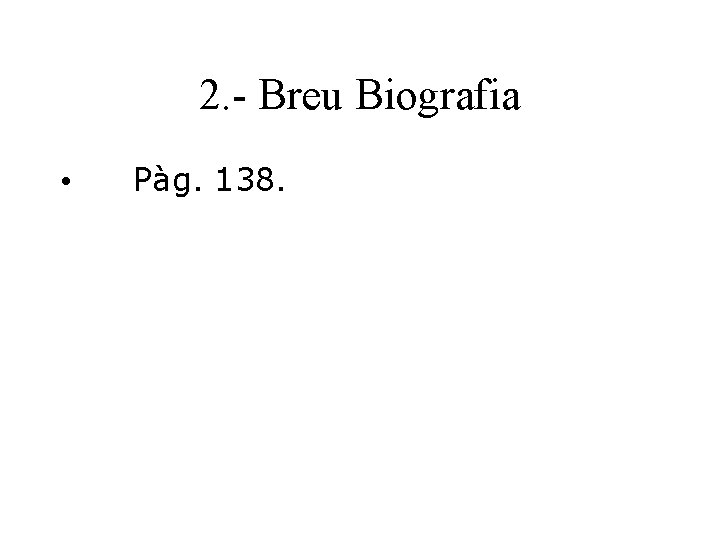 2.- Breu Biografia

• Pàg. 138.